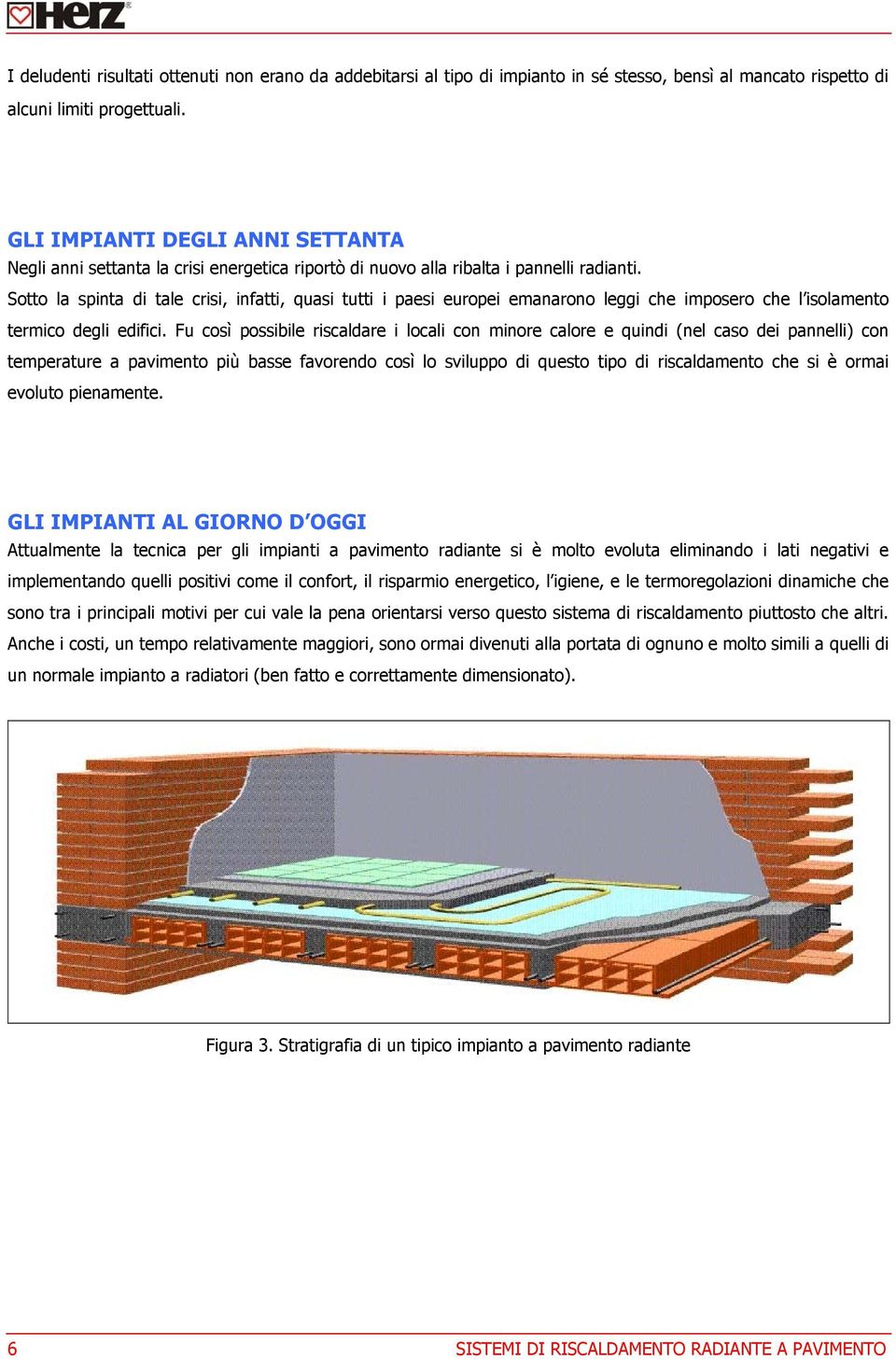 Herz®

I deludenti risultati ottenuti non erano da addebitarsi al tipo di impianto in sé stesso, bensì al mancato rispetto di alcuni limiti progettuali.

GLI IMPIANTI DEGLI ANNI SETTANTA
Negli anni settanta la crisi energetica riportò di nuovo alla ribalta i pannelli radianti.
Sotto la spinta di tale crisi, infatti, quasi tutti i paesi europei emanarono leggi che imposero che l'isolamento termico degli edifici. Fu così possibile riscaldare i locali con minore calore e quindi (nel caso dei pannelli) con temperature a pavimento più basse favorendo così lo sviluppo di questo tipo di riscaldamento che si è ormai evoluto pienamente.

GLI IMPIANTI AL GIORNO D'OGGI
Attualmente la tecnica per gli impianti a pavimento radiante si è molto evoluta eliminando i lati negativi e implementando quelli positivi come il confort, il risparmio energetico, l'igiene, e le termoregolazioni dinamiche che sono tra i principali motivi per cui vale la pena orientarsi verso questo sistema di riscaldamento piuttosto che altri. Anche i costi, un tempo relativamente maggiori, sono ormai divenuti alla portata di ognuno e molto simili a quelli di un normale impianto a radiatori (ben fatto e correttamente dimensionato).

Figura 3. Stratigrafia di un tipico impianto a pavimento radiante

6 SISTEMI DI RISCALDAMENTO RADIANTE A PAVIMENTO